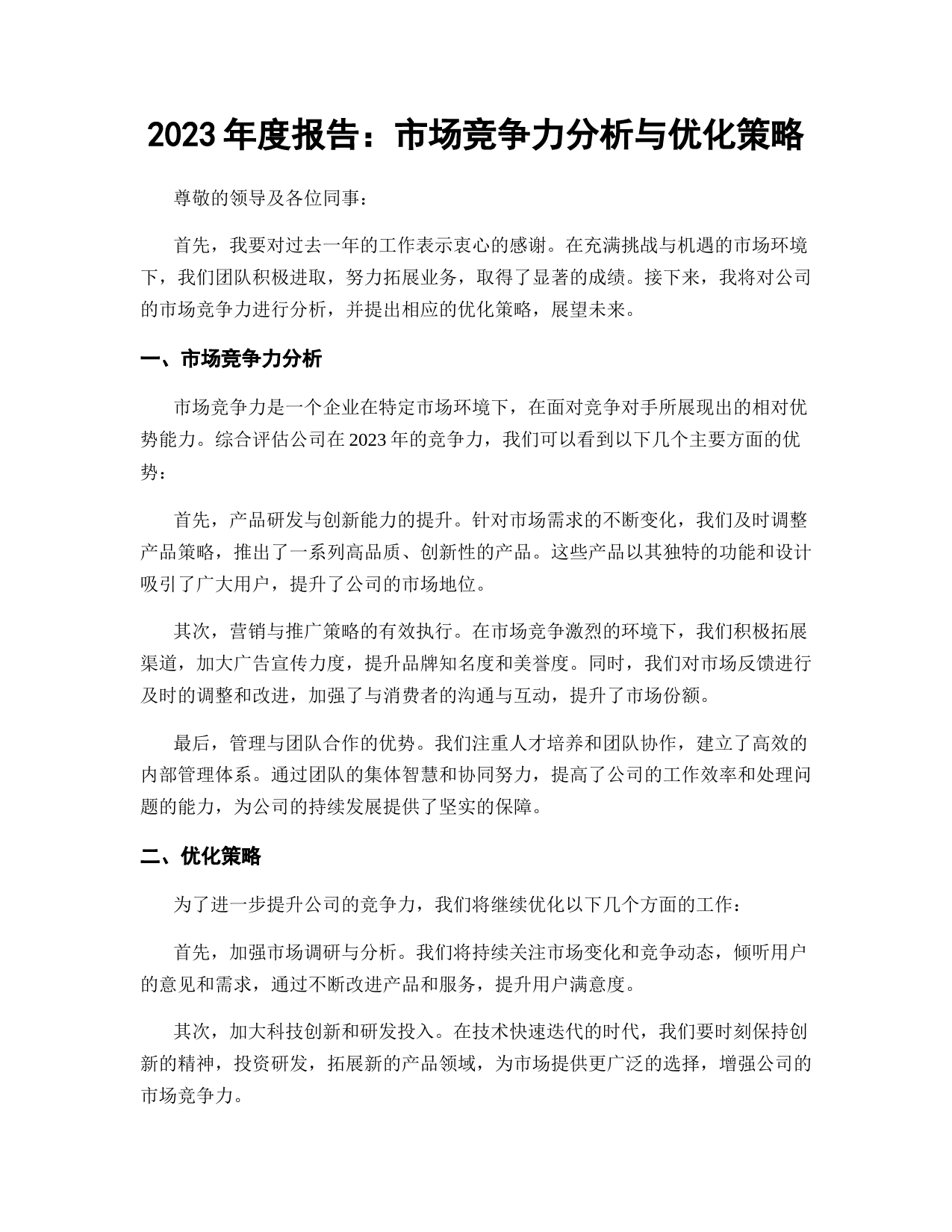 2023 年度报告：市场竞争力分析与优化策略

尊敬的领导及各位同事：

首先，我要对过去一年的工作表示衷心的感谢。在充满挑战与机遇的市场环境下，我们团队积极进取，努力拓展业务，取得了显著的成绩。接下来，我将对公司的市场竞争力进行分析，并提出相应的优化策略，展望未来。

一、市场竞争力分析

市场竞争力是一个企业在特定市场环境下，在面对竞争对手所展现出的相对优势能力。综合评估公司在 2023 年的竞争力，我们可以看到以下几个主要方面的优势：

首先，产品研发与创新能力的提升。针对市场需求的不断变化，我们及时调整产品策略，推出了一系列高品质、创新性的产品。这些产品以其独特的功能和设计吸引了广大用户，提升了公司的市场地位。

其次，营销与推广策略的有效执行。在市场竞争激烈的环境下，我们积极拓展渠道，加大广告宣传力度，提升品牌知名度和美誉度。同时，我们对市场反馈进行及时的调整和改进，加强了与消费者的沟通与互动，提升了市场份额。

最后，管理与团队合作的优势。我们注重人才培养和团队协作，建立了高效的内部管理体系。通过团队的集体智慧和协同努力，提高了公司的工作效率和处理问题的能力，为公司的持续发展提供了坚实的保障。

二、优化策略

为了进一步提升公司的竞争力，我们将继续优化以下几个方面的工作：

首先，加强市场调研与分析。我们将持续关注市场变化和竞争动态，倾听用户的意见和需求，通过不断改进产品和服务，提升用户满意度。

其次，加大科技创新和研发投入。在技术快速迭代的时代，我们要时刻保持创新的精神，投资研发，拓展新的产品领域，为市场提供更广泛的选择，增强公司的市场竞争力。